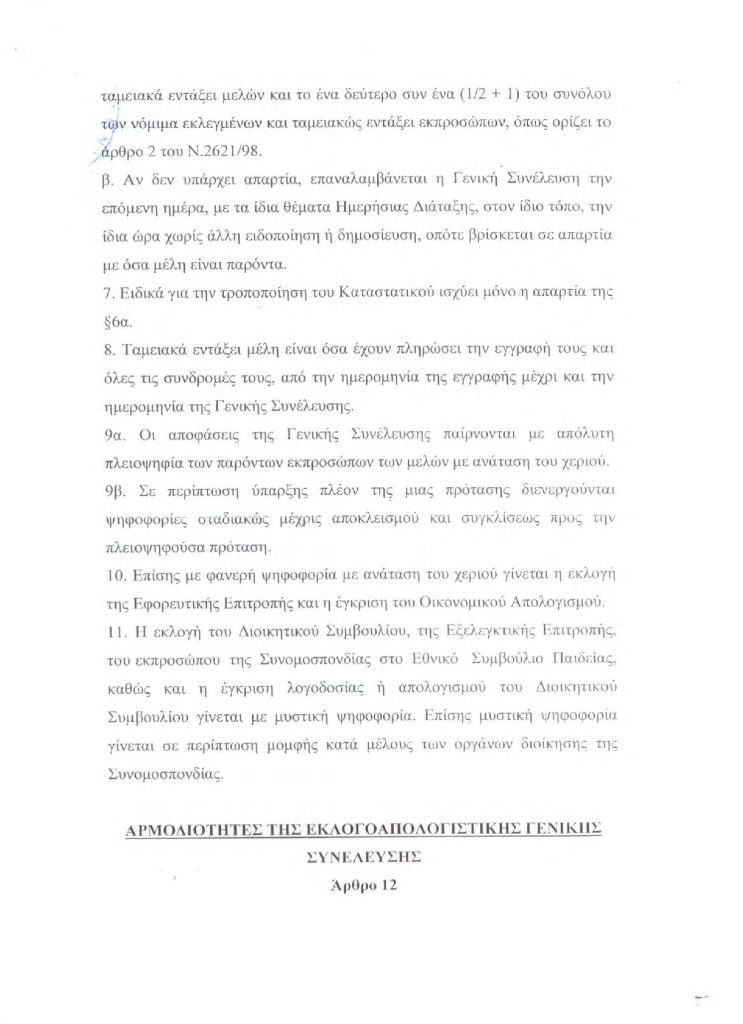 ταμειακά εντάξει μελών και το ένα δεύτερο συν ένα (1/2 + 1) του συνόλου των νόμιμα εκλεγμένων και ταμειακώς εντάξει εκπροσώπων, όπως ορίζει το άρθρο 2 του Ν.2621/98.

β. Αν δεν υπάρχει απαρτία, επαναλαμβάνεται η Γενική Συνέλευση την επόμενη ημέρα, με τα ίδια θέματα Ημερήσιας Διάταξης, στον ίδιο τόπο, την ίδια ώρα χωρίς άλλη ειδοποίηση ή δημοσίευση, οπότε βρίσκεται σε απαρτία με όσα μέλη είναι παρόντα.

7. Ειδικά για την τροποποίηση του Καταστατικού ισχύει μόνο η απαρτία της §6α.

8. Ταμειακά εντάξει μέλη είναι όσα έχουν πληρώσει την εγγραφή τους και όλες τις συνδρομές τους, από την ημερομηνία της εγγραφής μέχρι και την ημερομηνία της Γενικής Συνέλευσης.

9α. Οι αποφάσεις της Γενικής Συνέλευσης παίρνονται με απόλυτη πλειοψηφία των παρόντων εκπροσώπων των μελών με ανάταση του χεριού.

9β. Σε περίπτωση ύπαρξης πλέον της μιας πρότασης διενεργούνται ψηφοφορίες σταδιακώς μέχρις αποκλεισμού και συγκλίσεως προς την πλειοψηφούσα πρόταση.

10. Επίσης με φανερή ψηφοφορία με ανάταση του χεριού γίνεται η εκλογή της Εφορευτικής Επιτροπής και η έγκριση του Οικονομικού Απολογισμού.

11. Η εκλογή του Διοικητικού Συμβουλίου, της Εξελεγκτικής Επιτροπής, του εκπροσώπου της Συνομοσπονδίας στο Εθνικό Συμβούλιο Παιδείας, καθώς και η έγκριση λογοδοσίας ή απολογισμού του Διοικητικού Συμβουλίου γίνεται με μυστική ψηφοφορία. Επίσης μυστική ψηφοφορία γίνεται σε περίπτωση μομφής κατά μέλους των οργάνων διοίκησης της Συνομοσπονδίας.

ΑΡΜΟΔΙΟΤΗΤΕΣ ΤΗΣ ΕΚΛΟΓΟΑΠΟΛΟΓΙΣΤΙΚΗΣ ΓΕΝΙΚΗΣ ΣΥΝΕΛΕΥΣΗΣ

Άρθρο 12